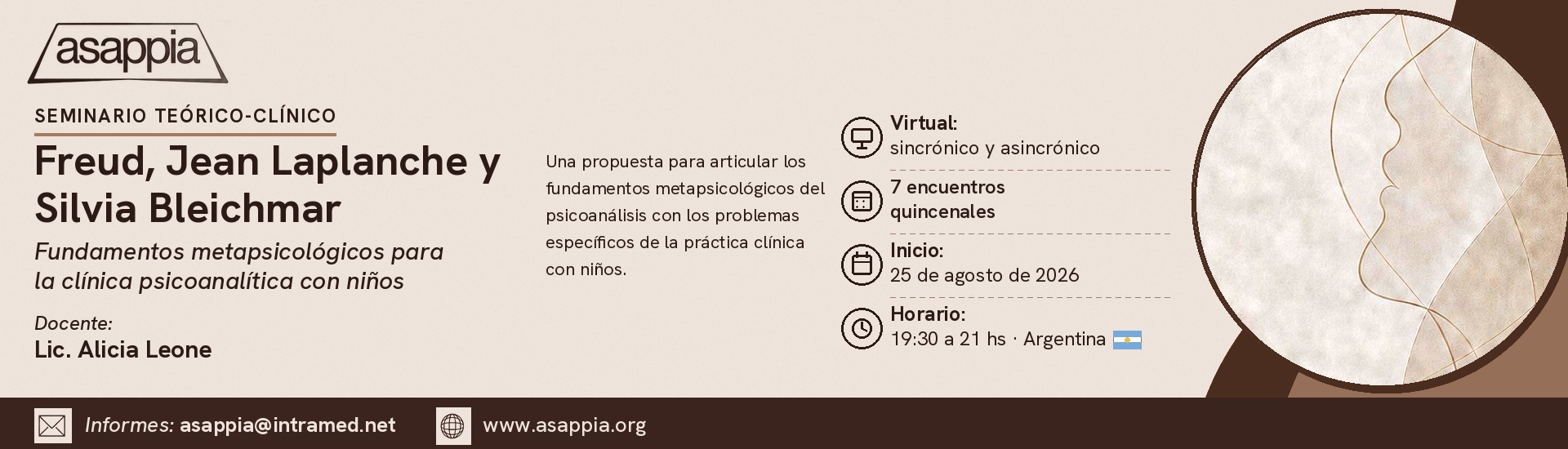 asappia

SEMINARIO TEÓRICO-CLÍNICO

Freud, Jean Laplanche y Silvia Bleichmar

Fundamentos metapsicológicos para la clínica psicoanalítica con niños

Docente:
Lic. Alicia Leone

Una propuesta para articular los fundamentos metapsicológicos del psicoanálisis con los problemas específicos de la práctica clínica con niños.

Virtual:
sincrónico y asincrónico

7 encuentros quincenales

Inicio:
25 de agosto de 2026

Horario:
19:30 a 21 hs · Argentina

Informes: asappia@intramed.net

www.asappia.org